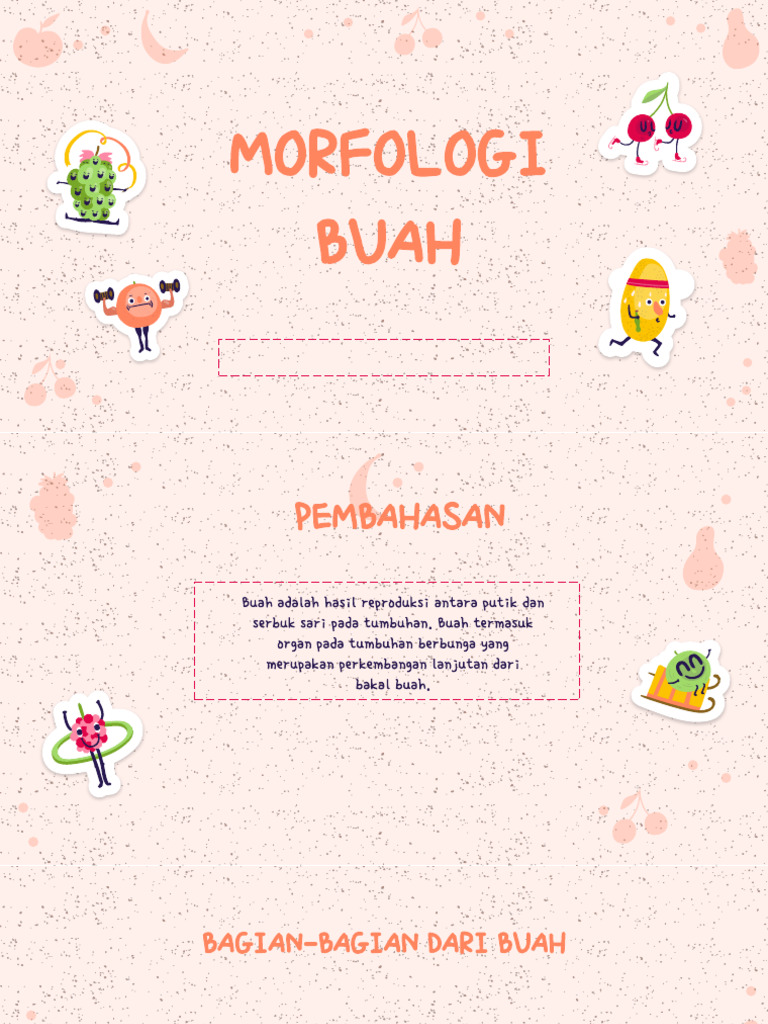 MORFOLOGI BUAH

PEMBAHASAN

Buah adalah hasil reproduksi antara putik dan serbuk sari pada tumbuhan. Buah termasuk organ pada tumbuhan berbunga yang merupakan perkembangan lanjutan dari bakal buah.

BAGIAN-BAGIAN DARI BUAH